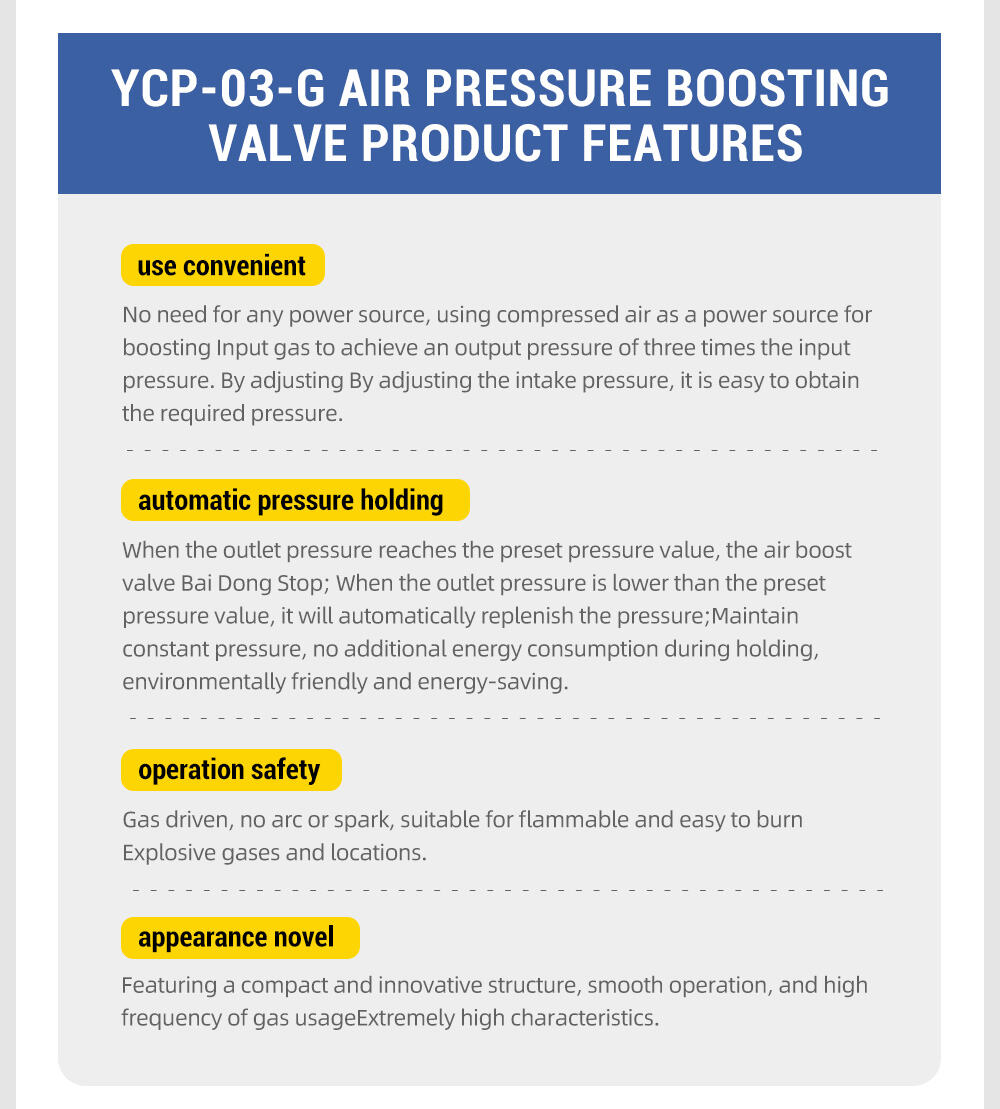 YCP-03-G AIR PRESSURE BOOSTING VALVE PRODUCT FEATURES

use convenient

No need for any power source, using compressed air as a power source for boosting Input gas to achieve an output pressure of three times the input pressure. By adjusting By adjusting the intake pressure, it is easy to obtain the required pressure.

automatic pressure holding

When the outlet pressure reaches the preset pressure value, the air boost valve Bai Dong Stop; When the outlet pressure is lower than the preset pressure value, it will automatically replenish the pressure;Maintain constant pressure, no additional energy consumption during holding, environmentally friendly and energy-saving.

operation safety

Gas driven, no arc or spark, suitable for flammable and easy to burn Explosive gases and locations.

appearance novel

Featuring a compact and innovative structure, smooth operation, and high frequency of gas usageExtremely high characteristics.